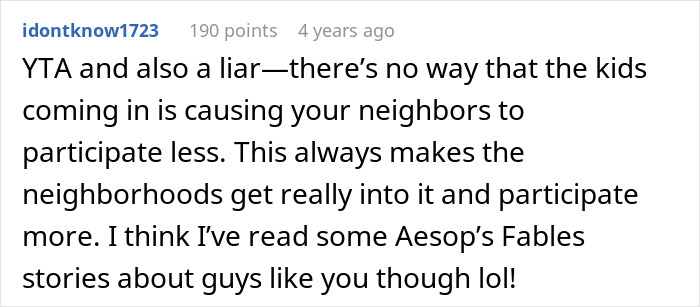 idontknow1723 190 points 4 years ago

YTA and also a liar—there's no way that the kids coming in is causing your neighbors to participate less. This always makes the neighborhoods get really into it and participate more. I think I've read some Aesop's Fables stories about guys like you though lol!